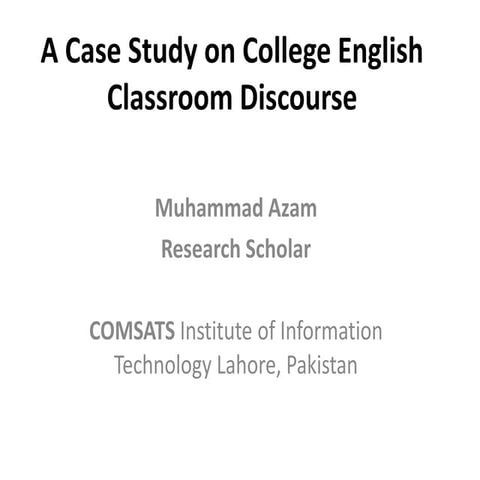 A Case Study on College English Classroom Discourse

Muhammad Azam
Research Scholar

COMSATS Institute of Information Technology Lahore, Pakistan